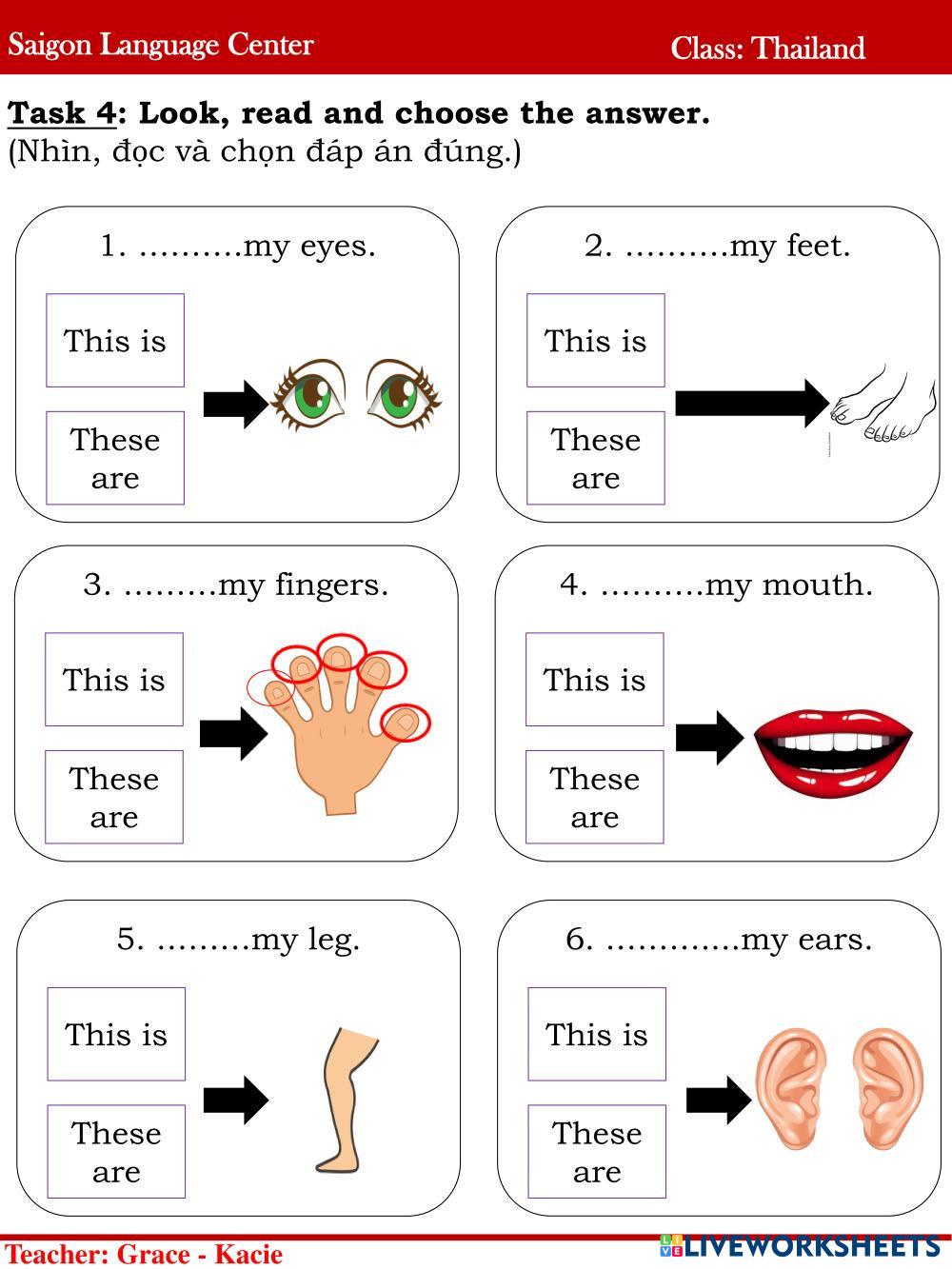 Saigon Language Center Class: Thailand

Task 4: Look, read and choose the answer.
(Nhìn, đọc và chọn đáp án đúng.)

1. ……….my eyes.

This is

These are

2. ……….my feet.

This is

These are

3. ………my fingers.

This is

These are

4. ……….my mouth.

This is

These are

5. ………my leg.

This is

These are

6. ………….my ears.

This is

These are

Teacher: Grace - Kacie

LIVEWORKSHEETS